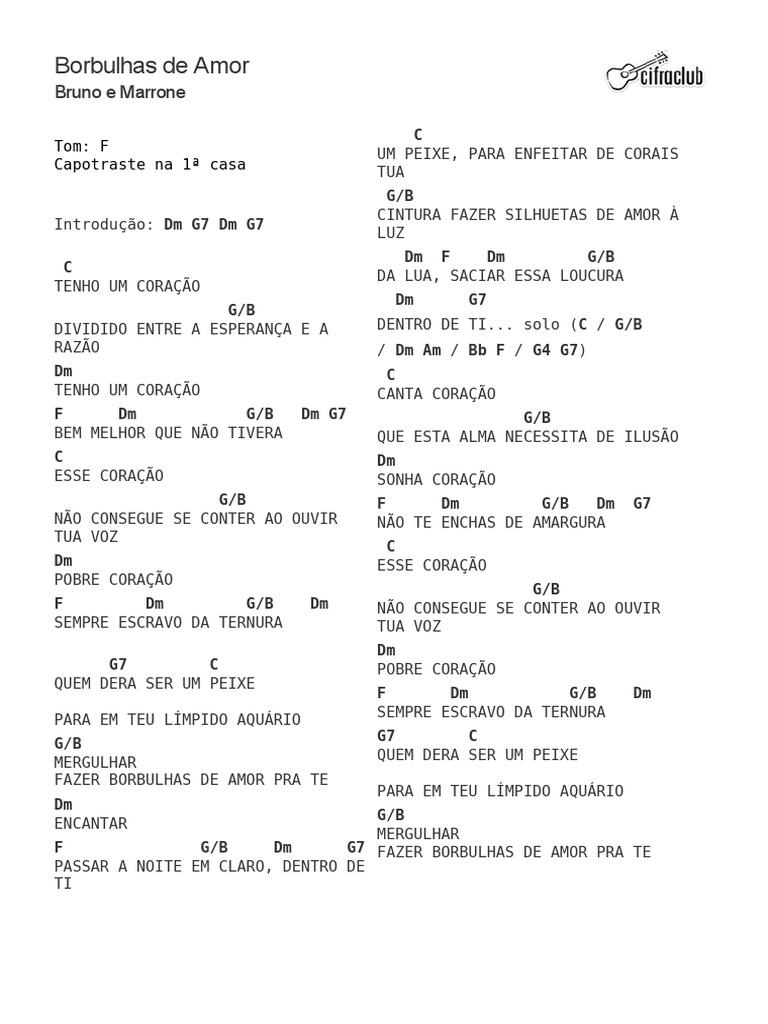 Borbulhas de Amor
Bruno e Marrone

cifraclub

Tom: F
Capotraste na 1ª casa

Introdução: Dm G7 Dm G7

C
TENHO UM CORAÇÃO
G/B
DIVIDIDO ENTRE A ESPERANÇA E A RAZÃO
Dm
TENHO UM CORAÇÃO
F Dm G/B Dm G7
BEM MELHOR QUE NÃO TIVERA
C
ESSE CORAÇÃO
G/B
NÃO CONSEGUE SE CONTER AO OUVIR TUA VOZ
Dm
POBRE CORAÇÃO
F Dm G/B Dm
SEMPRE ESCRAVO DA TERNURA

G7 C
QUEM DERA SER UM PEIXE

PARA EM TEU LÍMPIDO AQUÁRIO
G/B
MERGULHAR
FAZER BORBULHAS DE AMOR PRA TE
Dm
ENCANTAR
F G/B Dm G7
PASSAR A NOITE EM CLARO, DENTRO DE TI

C
UM PEIXE, PARA ENFEITAR DE CORAIS TUA
G/B
CINTURA FAZER SILHUETAS DE AMOR À LUZ
Dm F Dm G/B
DA LUA, SACIAR ESSA LOUCURA
Dm G7
DENTRO DE TI... solo (C / G/B / Dm Am / Bb F / G4 G7)
C
CANTA CORAÇÃO
G/B
QUE ESTA ALMA NECESSITA DE ILUSÃO
Dm
SONHA CORAÇÃO
F Dm G/B Dm G7
NÃO TE ENCHAS DE AMARGURA
C
ESSE CORAÇÃO
G/B
NÃO CONSEGUE SE CONTER AO OUVIR TUA VOZ
Dm
POBRE CORAÇÃO
F Dm G/B Dm
SEMPRE ESCRAVO DA TERNURA
G7 C
QUEM DERA SER UM PEIXE

PARA EM TEU LÍMPIDO AQUÁRIO
G/B
MERGULHAR
FAZER BORBULHAS DE AMOR PRA TE